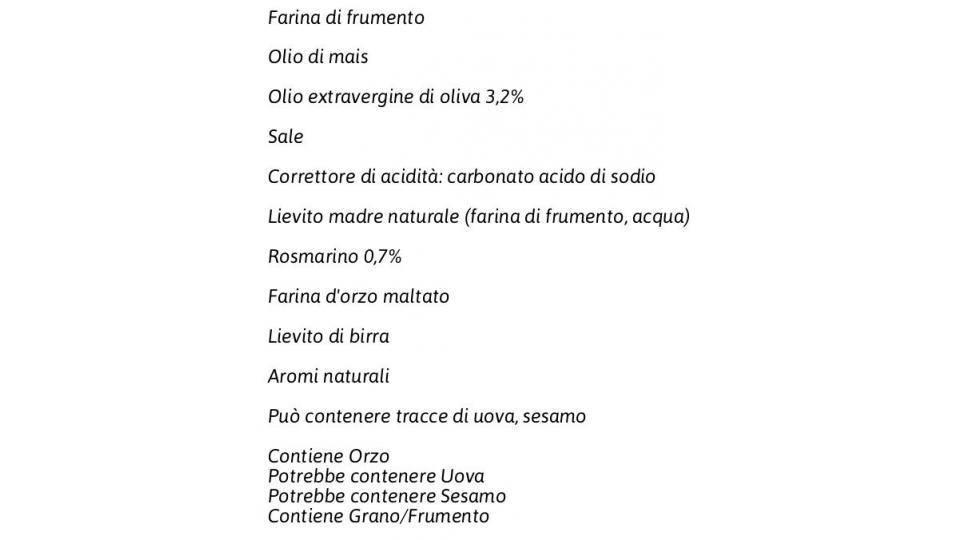 Farina di frumento

Olio di mais

Olio extravergine di oliva 3,2%

Sale

Correttore di acidità: carbonato acido di sodio

Lievito madre naturale (farina di frumento, acqua)

Rosmarino 0,7%

Farina d'orzo maltato

Lievito di birra

Aromi naturali

Può contenere tracce di uova, sesamo

Contiene Orzo
Potrebbe contenere Uova
Potrebbe contenere Sesamo
Contiene Grano/Frumento